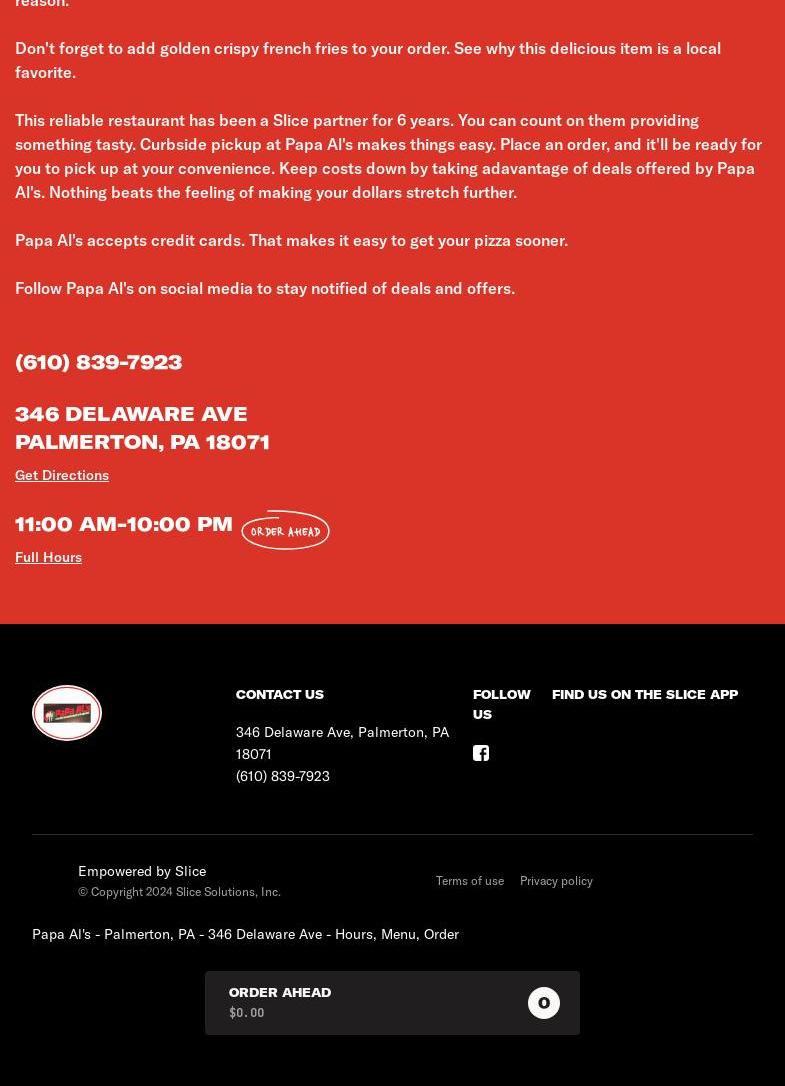 reason.

Don't forget to add golden crispy french fries to your order. See why this delicious item is a local favorite.

This reliable restaurant has been a Slice partner for 6 years. You can count on them providing something tasty. Curbside pickup at Papa Al's makes things easy. Place an order, and it'll be ready for you to pick up at your convenience. Keep costs down by taking adavantage of deals offered by Papa Al's. Nothing beats the feeling of making your dollars stretch further.

Papa Al's accepts credit cards. That makes it easy to get your pizza sooner.

Follow Papa Al's on social media to stay notified of deals and offers.

(610) 839-7923

346 DELAWARE AVE
PALMERTON, PA 18071

Get Directions

11:00 AM-10:00 PM ORDER AHEAD

Full Hours

Papa Al's

CONTACT US

346 Delaware Ave, Palmerton, PA 18071
(610) 839-7923

FOLLOW US

FIND US ON THE SLICE APP

Empowered by Slice
© Copyright 2024 Slice Solutions, Inc.

Terms of use Privacy policy

Papa Al's - Palmerton, PA - 346 Delaware Ave - Hours, Menu, Order

ORDER AHEAD
$0.00
0